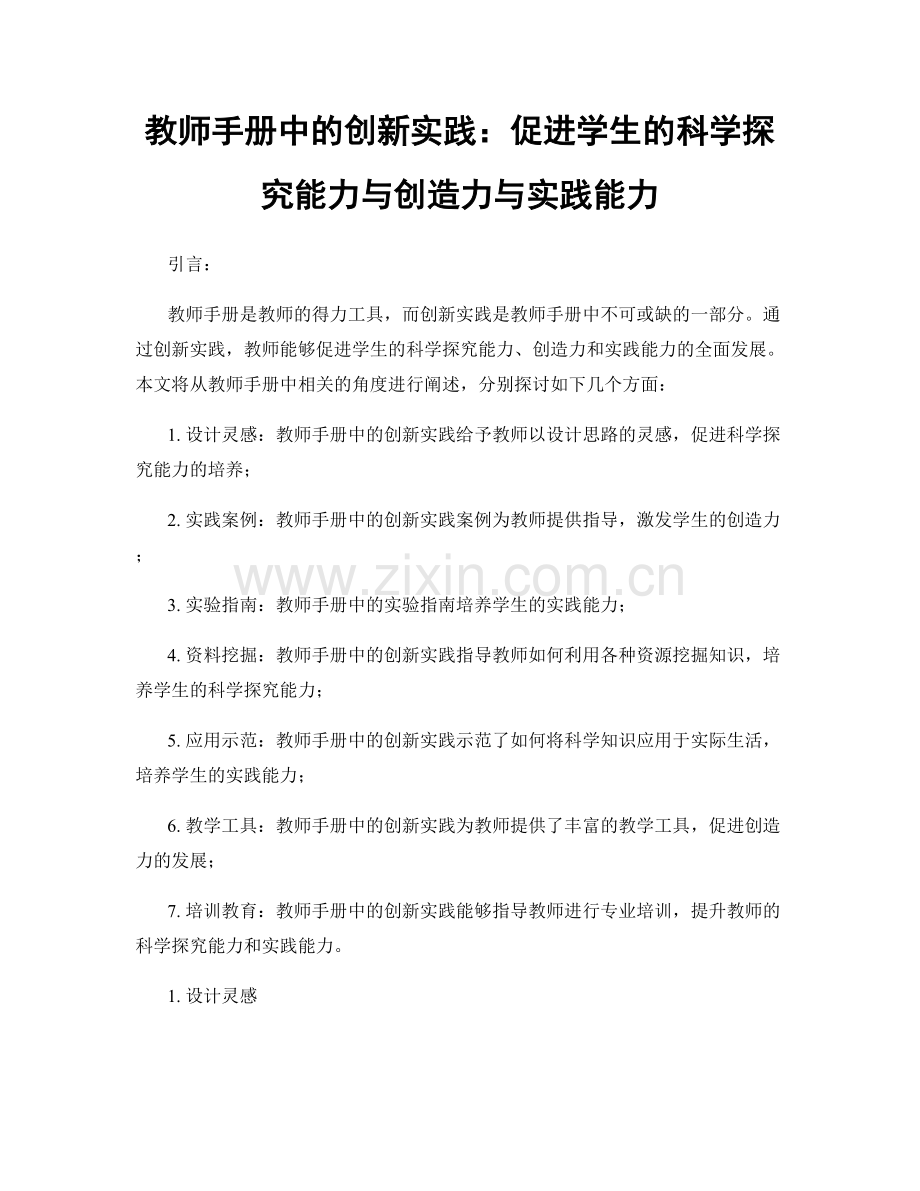 教师手册中的创新实践：促进学生的科学探究能力与创造力与实践能力

引言：

教师手册是教师的得力工具，而创新实践是教师手册中不可或缺的一部分。通过创新实践，教师能够促进学生的科学探究能力、创造力和实践能力的全面发展。本文将从教师手册中相关的角度进行阐述，分别探讨如下几个方面：

1. 设计灵感：教师手册中的创新实践给予教师以设计思路的灵感，促进科学探究能力的培养；

2. 实践案例：教师手册中的创新实践案例为教师提供指导，激发学生的创造力；

www.zixin.com.cn

3. 实验指南：教师手册中的实验指南培养学生的实践能力；

4. 资料挖掘：教师手册中的创新实践指导教师如何利用各种资源挖掘知识，培养学生的科学探究能力；

5. 应用示范：教师手册中的创新实践示范了如何将科学知识应用于实际生活，培养学生的实践能力；

6. 教学工具：教师手册中的创新实践为教师提供了丰富的教学工具，促进创造力的发展；

7. 培训教育：教师手册中的创新实践能够指导教师进行专业培训，提升教师的科学探究能力和实践能力。

1. 设计灵感